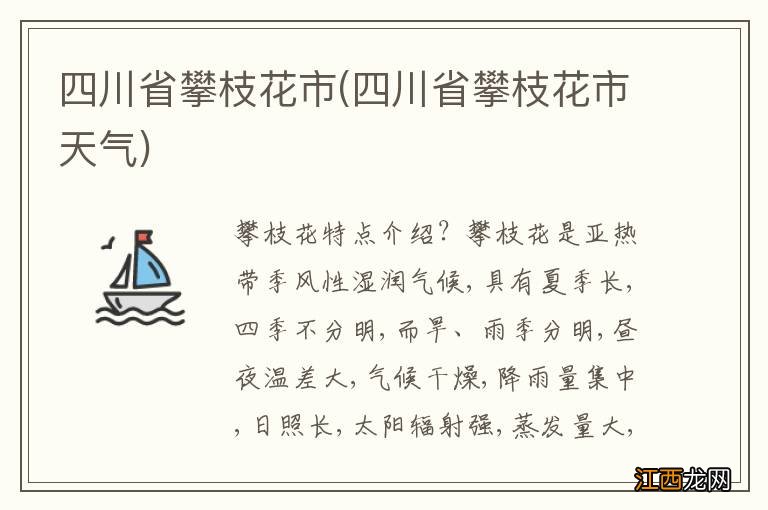 四川省攀枝花市(四川省攀枝花市天气)

攀枝花特点介绍？攀枝花是亚热带季风性湿润气候，具有夏季长，四季不分明，而旱、雨季分明，昼夜温差大，气候干燥，降雨量集中，日照长，太阳辐射强，蒸发量大，

江西龙网